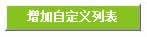 增加自定义列表